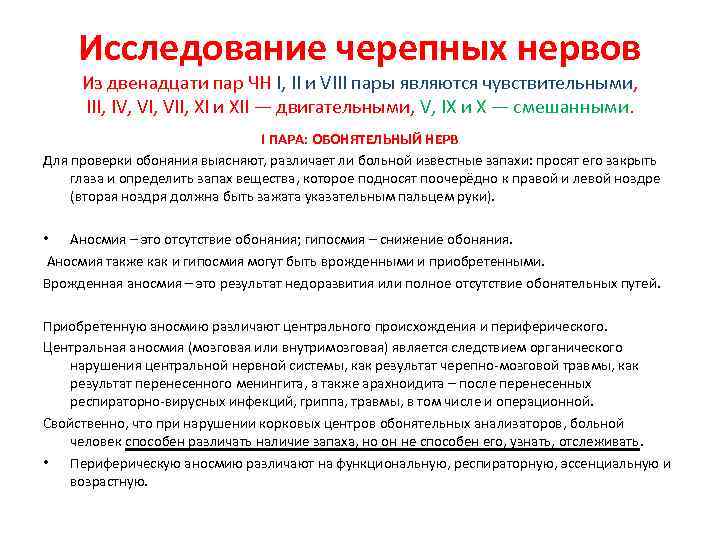 Исследование черепных нервов

Из двенадцати пар ЧН I, II и VIII пары являются чувствительными, III, IV, VI, VII, XI и XII — двигательными, V, IX и X — смешанными.

I ПАРА: ОБОНЯТЕЛЬНЫЙ НЕРВ

Для проверки обоняния выясняют, различает ли больной известные запахи: просят его закрыть глаза и определить запах вещества, которое подносят поочерёдно к правой и левой ноздре (вторая ноздря должна быть зажата указательным пальцем руки).

• Аносмия – это отсутствие обоняния; гипосмия – снижение обоняния.

Аносмия также как и гипосмия могут быть врожденными и приобретенными.

Врожденная аносмия – это результат недоразвития или полное отсутствие обонятельных путей.

Приобретенную аносмию различают центрального происхождения и периферического.

Центральная аносмия (мозговая или внутримозговая) является следствием органического нарушения центральной нервной системы, как результат черепно-мозговой травмы, как результат перенесенного менингита, а также арахноидита – после перенесенных респираторно-вирусных инфекций, гриппа, травмы, в том числе и операционной.

Свойственно, что при нарушении корковых центров обонятельных анализаторов, больной человек способен различать наличие запаха, но он не способен его, узнать, отслеживать.

• Периферическую аносмию различают на функциональную, респираторную, эссенциальную и возрастную.